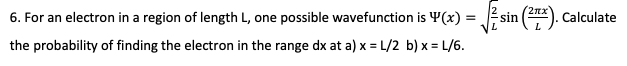 6. For an electron in a region of length L, one possible wavefunction is $\Psi(x) = \sqrt{\frac{2}{L}}\sin\left(\frac{2\pi x}{L}\right)$. Calculate the probability of finding the electron in the range dx at a) x = L/2 b) x = L/6.